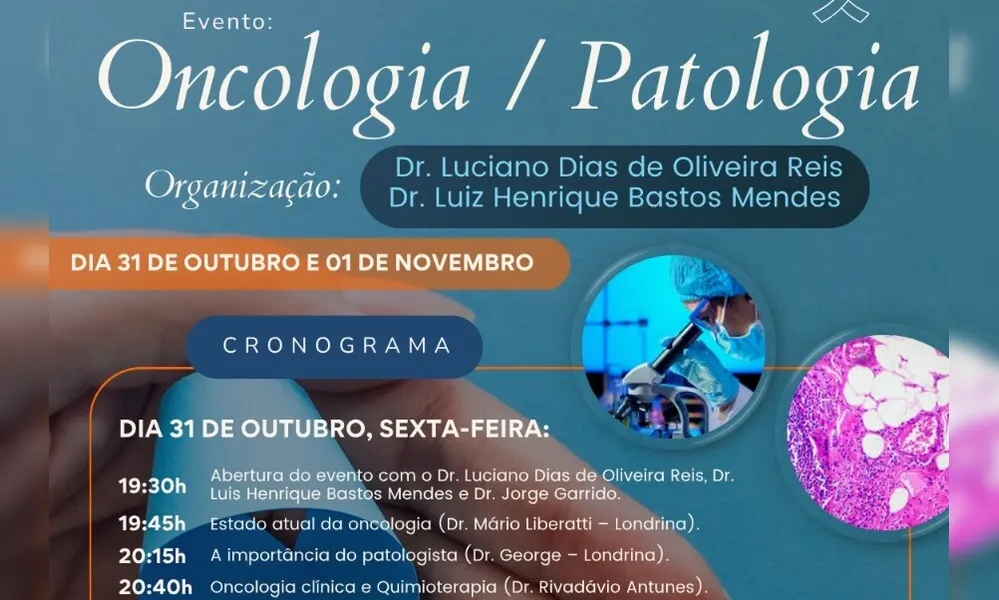 Evento:
Oncologia / Patologia

Organização:
Dr. Luciano Dias de Oliveira Reis
Dr. Luiz Henrique Bastos Mendes

DIA 31 DE OUTUBRO E 01 DE NOVEMBRO

CRONOGRAMA

DIA 31 DE OUTUBRO, SEXTA-FEIRA:

19:30h Abertura do evento com o Dr. Luciano Dias de Oliveira Reis, Dr. Luis Henrique Bastos Mendes e Dr. Jorge Garrido.

19:45h Estado atual da oncologia (Dr. Mário Liberatti – Londrina).

20:15h A importância do patologista (Dr. George – Londrina).

20:40h Oncologia clínica e Quimioterapia (Dr. Rivadávio Antunes).